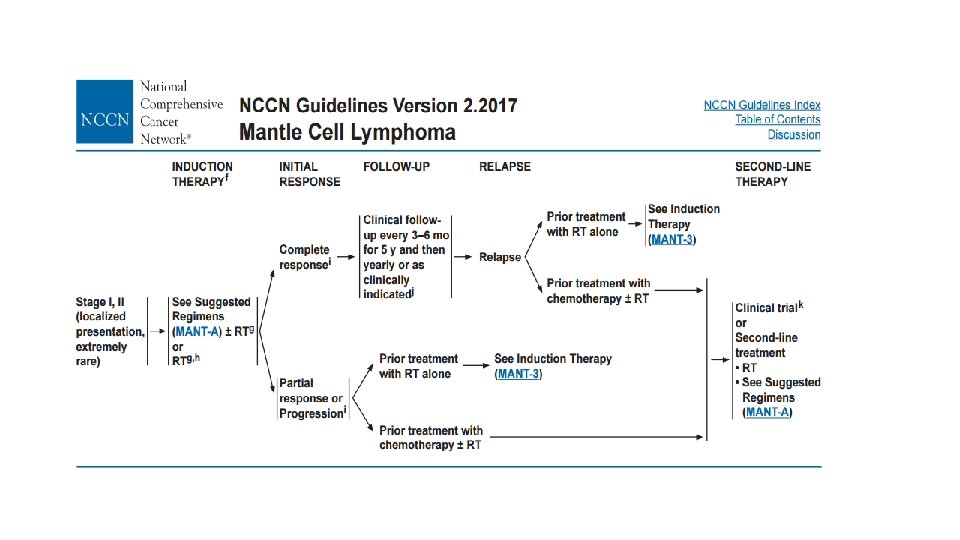 NCCN National Comprehensive Cancer Network®

NCCN Guidelines Version 2.2017
Mantle Cell Lymphoma

NCCN Guidelines Index
Table of Contents
Discussion

INDUCTION THERAPY$^f$

INITIAL RESPONSE

FOLLOW-UP

RELAPSE

SECOND-LINE THERAPY

Stage I, II (localized presentation, extremely rare)

See Suggested Regimens (MANT-A) ± RT$^g$ or RT$^{g,h}$

Complete response$^i$

Clinical follow-up every 3–6 mo for 5 y and then yearly or as clinically indicated$^j$

Relapse

Prior treatment with RT alone

See Induction Therapy (MANT-3)

Prior treatment with chemotherapy ± RT

Partial response or Progression$^i$

Prior treatment with RT alone

See Induction Therapy (MANT-3)

Prior treatment with chemotherapy ± RT

Clinical trial$^k$ or Second-line treatment
• RT
• See Suggested Regimens (MANT-A)